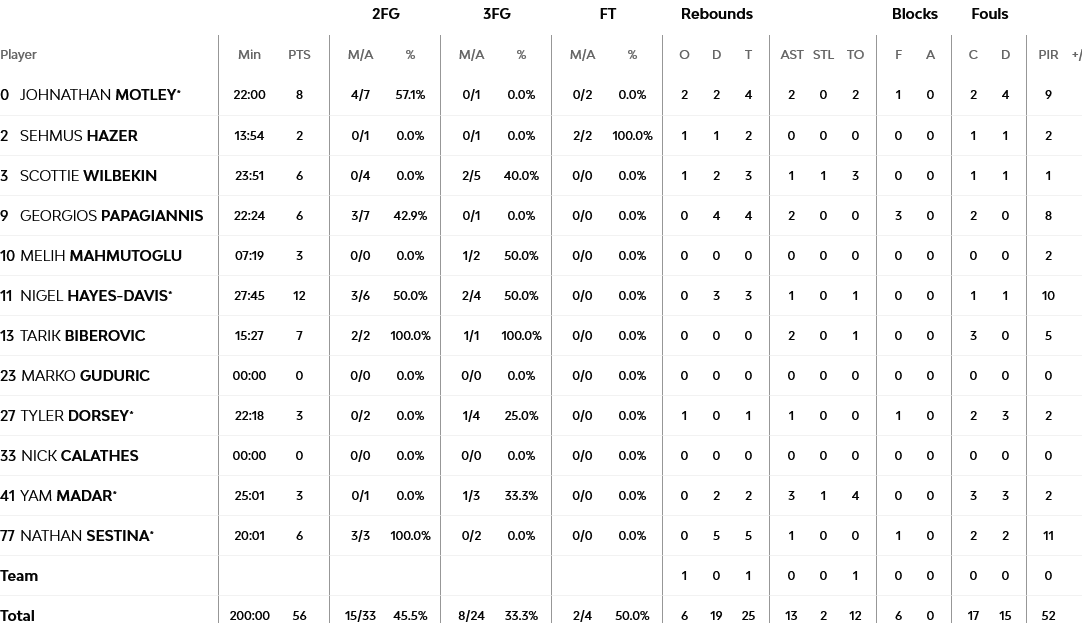 | | | | 2FG | | 3FG | | FT | | Rebounds | | | | | | Blocks | | Fouls | | | |
|---|---|---|---|---|---|---|---|---|---|---|---|---|---|---|---|---|---|---|---|---|
| Player | Min | PTS | M/A | % | M/A | % | M/A | % | O | D | T | AST | STL | TO | F | A | C | D | PIR | +/ |
| 0 JOHNATHAN MOTLEY* | 22:00 | 8 | 4/7 | 57.1% | 0/1 | 0.0% | 0/2 | 0.0% | 2 | 2 | 4 | 2 | 0 | 2 | 1 | 0 | 2 | 4 | 9 | |
| 2 SEHMUS HAZER | 13:54 | 2 | 0/1 | 0.0% | 0/1 | 0.0% | 2/2 | 100.0% | 1 | 1 | 2 | 0 | 0 | 0 | 0 | 0 | 1 | 1 | 2 | |
| 3 SCOTTIE WILBEKIN | 23:51 | 6 | 0/4 | 0.0% | 2/5 | 40.0% | 0/0 | 0.0% | 1 | 2 | 3 | 1 | 1 | 3 | 0 | 0 | 1 | 1 | 1 | |
| 9 GEORGIOS PAPAGIANNIS | 22:24 | 6 | 3/7 | 42.9% | 0/1 | 0.0% | 0/0 | 0.0% | 0 | 4 | 4 | 2 | 0 | 0 | 3 | 0 | 2 | 0 | 8 | |
| 10 MELIH MAHMUTOGLU | 07:19 | 3 | 0/0 | 0.0% | 1/2 | 50.0% | 0/0 | 0.0% | 0 | 0 | 0 | 0 | 0 | 0 | 0 | 0 | 0 | 0 | 2 | |
| 11 NIGEL HAYES-DAVIS* | 27:45 | 12 | 3/6 | 50.0% | 2/4 | 50.0% | 0/0 | 0.0% | 0 | 3 | 3 | 1 | 0 | 1 | 0 | 0 | 1 | 1 | 10 | |
| 13 TARIK BIBEROVIC | 15:27 | 7 | 2/2 | 100.0% | 1/1 | 100.0% | 0/0 | 0.0% | 0 | 0 | 0 | 2 | 0 | 1 | 0 | 0 | 3 | 0 | 5 | |
| 23 MARKO GUDURIC | 00:00 | 0 | 0/0 | 0.0% | 0/0 | 0.0% | 0/0 | 0.0% | 0 | 0 | 0 | 0 | 0 | 0 | 0 | 0 | 0 | 0 | 0 | |
| 27 TYLER DORSEY* | 22:18 | 3 | 0/2 | 0.0% | 1/4 | 25.0% | 0/0 | 0.0% | 1 | 0 | 1 | 1 | 0 | 0 | 1 | 0 | 2 | 3 | 2 | |
| 33 NICK CALATHES | 00:00 | 0 | 0/0 | 0.0% | 0/0 | 0.0% | 0/0 | 0.0% | 0 | 0 | 0 | 0 | 0 | 0 | 0 | 0 | 0 | 0 | 0 | |
| 41 YAM MADAR* | 25:01 | 3 | 0/1 | 0.0% | 1/3 | 33.3% | 0/0 | 0.0% | 0 | 2 | 2 | 3 | 1 | 4 | 0 | 0 | 3 | 3 | 2 | |
| 77 NATHAN SESTINA* | 20:01 | 6 | 3/3 | 100.0% | 0/2 | 0.0% | 0/0 | 0.0% | 0 | 5 | 5 | 1 | 0 | 0 | 1 | 0 | 2 | 2 | 11 | |
| Team | | | | | | | | | 1 | 0 | 1 | 0 | 0 | 1 | 0 | 0 | 0 | 0 | 0 | |
| Total | 200:00 | 56 | 15/33 | 45.5% | 8/24 | 33.3% | 2/4 | 50.0% | 6 | 19 | 25 | 13 | 2 | 12 | 6 | 0 | 17 | 15 | 52 | |